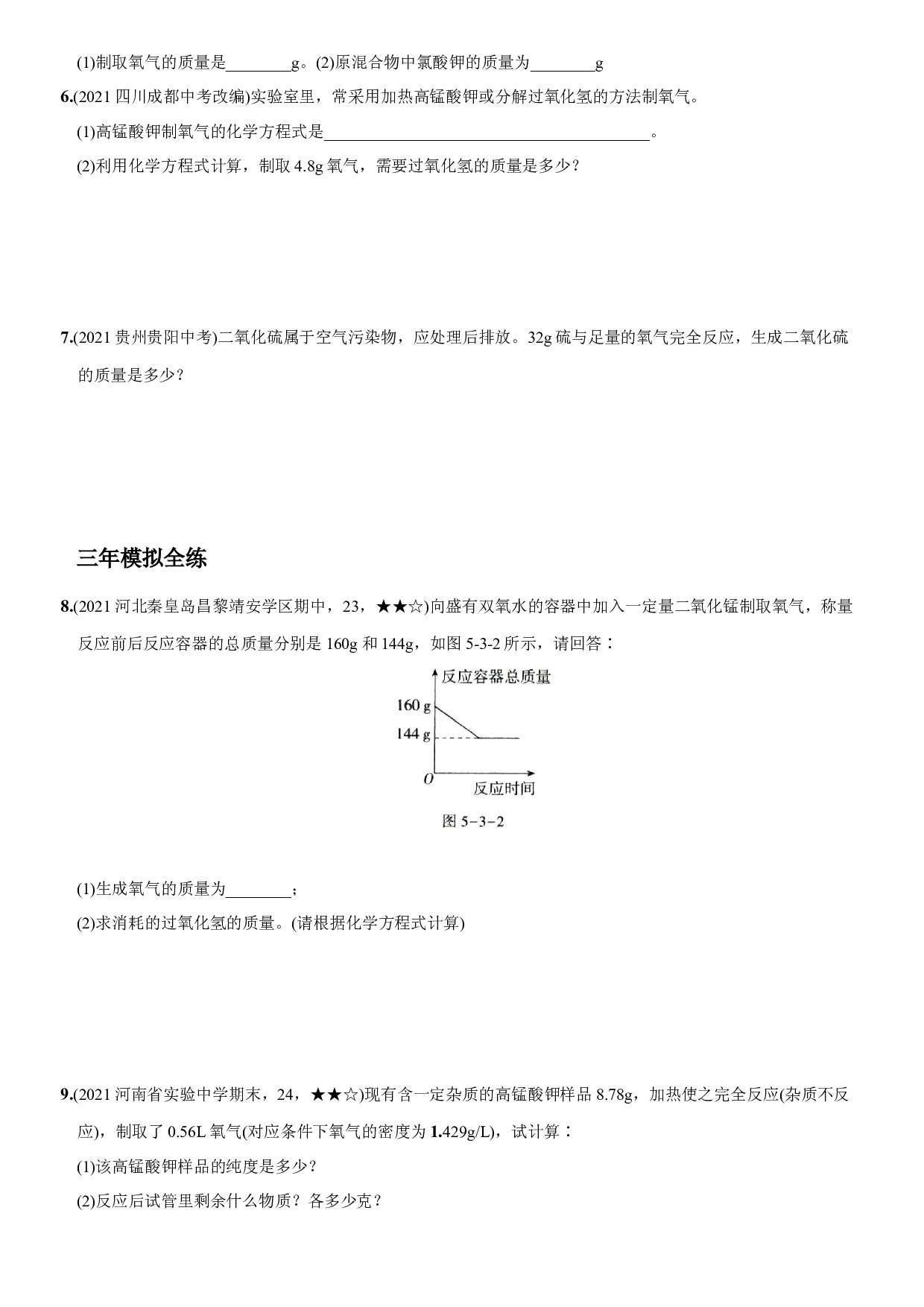 (1)制取氧气的质量是____g。(2)原混合物中氯酸钾的质量为____g

6.(2021四川成都中考改编)实验室里，常采用加热高锰酸钾或分解过氧化氢的方法制氧气。

(1)高锰酸钾制氧气的化学方程式是____。

(2)利用化学方程式计算，制取4.8g氧气，需要过氧化氢的质量是多少？

7.(2021贵州贵阳中考)二氧化硫属于空气污染物，应处理后排放。32g硫与足量的氧气完全反应，生成二氧化硫的质量是多少？

三年模拟全练

8.(2021河北秦皇岛昌黎靖安学区期中，23，★★☆)向盛有双氧水的容器中加入一定量二氧化锰制取氧气，称量反应前后反应容器的总质量分别是160g和144g，如图5-3-2所示，请回答：

反应容器总质量
160 g
144 g
O
反应时间
图5-3-2

(1)生成氧气的质量为____；

(2)求消耗的过氧化氢的质量。(请根据化学方程式计算)

9.(2021河南省实验中学期末，24，★★☆)现有含一定杂质的高锰酸钾样品8.78g，加热使之完全反应(杂质不反应)，制取了0.56L氧气(对应条件下氧气的密度为1.429g/L)，试计算：

(1)该高锰酸钾样品的纯度是多少？

(2)反应后试管里剩余什么物质？各多少克？